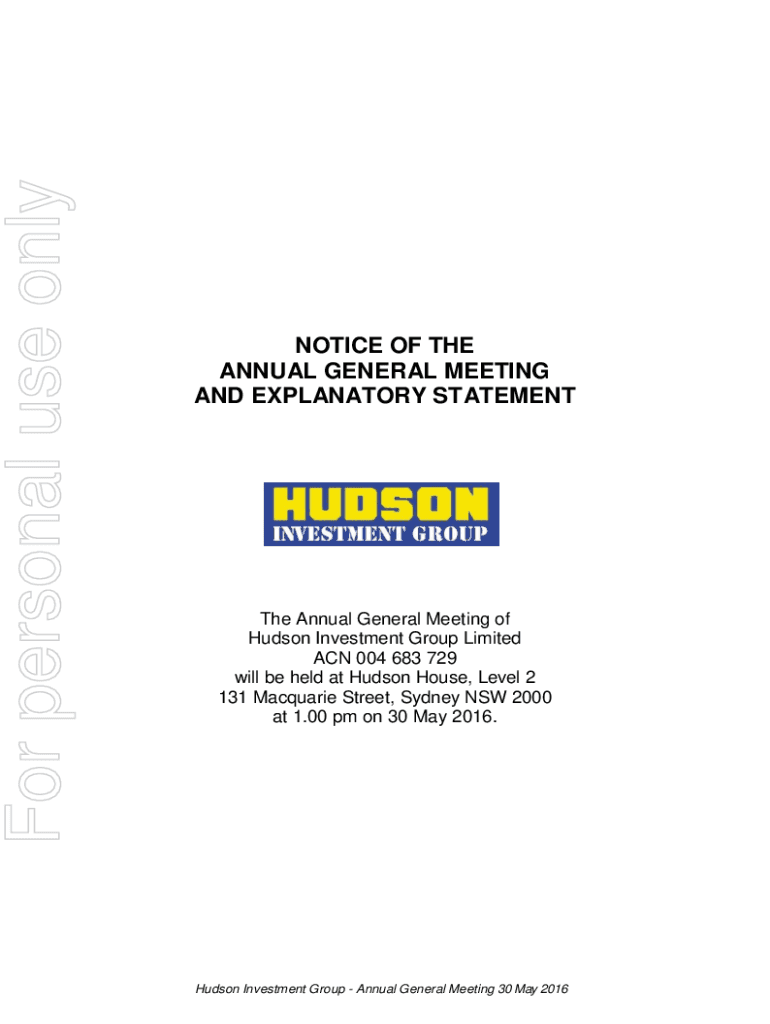 For personal use only

NOTICE OF THE
ANNUAL GENERAL MEETING
AND EXPLANATORY STATEMENT

HUDSON
INVESTMENT GROUP

The Annual General Meeting of
Hudson Investment Group Limited
ACN 004 683 729
will be held at Hudson House, Level 2
131 Macquarie Street, Sydney NSW 2000
at 1.00 pm on 30 May 2016.

Hudson Investment Group - Annual General Meeting 30 May 2016